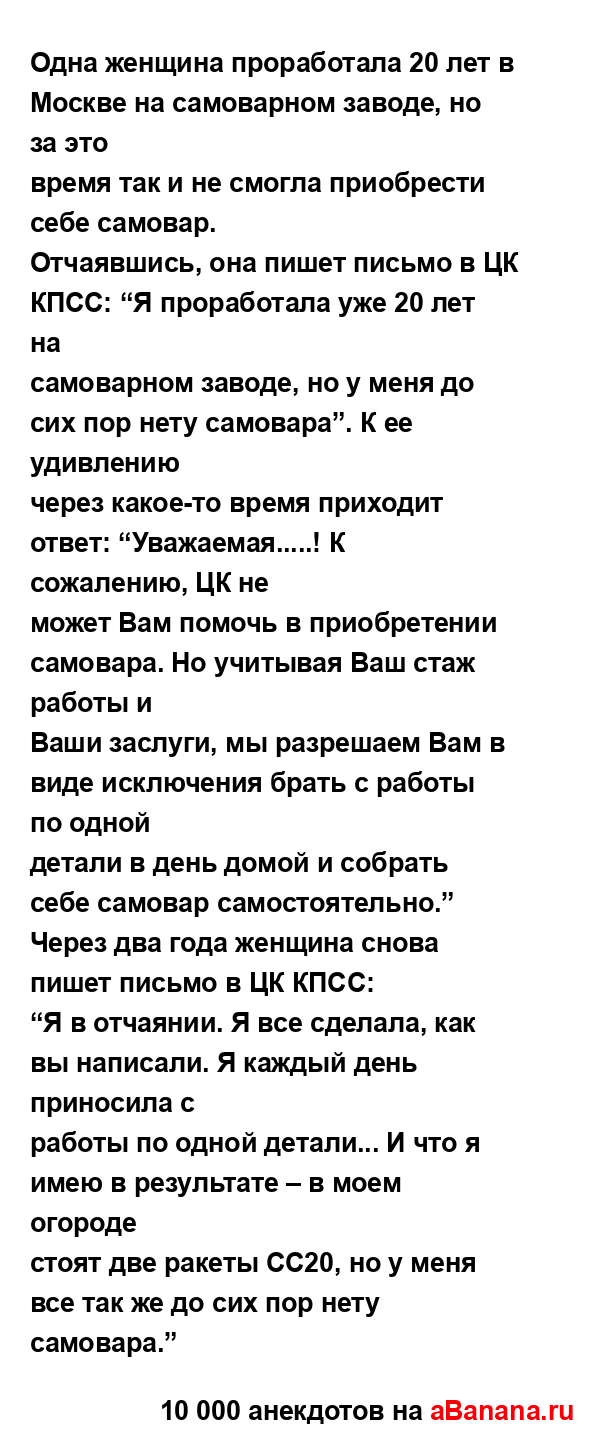 Одна женщина проработала 20 лет в Москве на самоварном заводе, но за это
время так и не смогла приобрести себе самовар.
Отчаявшись, она пишет письмо в ЦК КПСС: “Я проработала уже 20 лет на
самоварном заводе, но у меня до сих пор нету самовара”. К ее удивлению
через какое-то время приходит ответ: “Уважаемая.....! К сожалению, ЦК не
может Вам помочь в приобретении самовара. Но учитывая Ваш стаж работы и
Ваши заслуги, мы разрешаем Вам в виде исключения брать с работы по одной
детали в день домой и собрать себе самовар самостоятельно.”
Через два года женщина снова пишет письмо в ЦК КПСС:
“Я в отчаянии. Я все сделала, как вы написали. Я каждый день приносила с
работы по одной детали... И что я имею в результате – в моем огороде
стоят две ракеты СС20, но у меня все так же до сих пор нету самовара.”

10 000 анекдотов на aBanana.ru